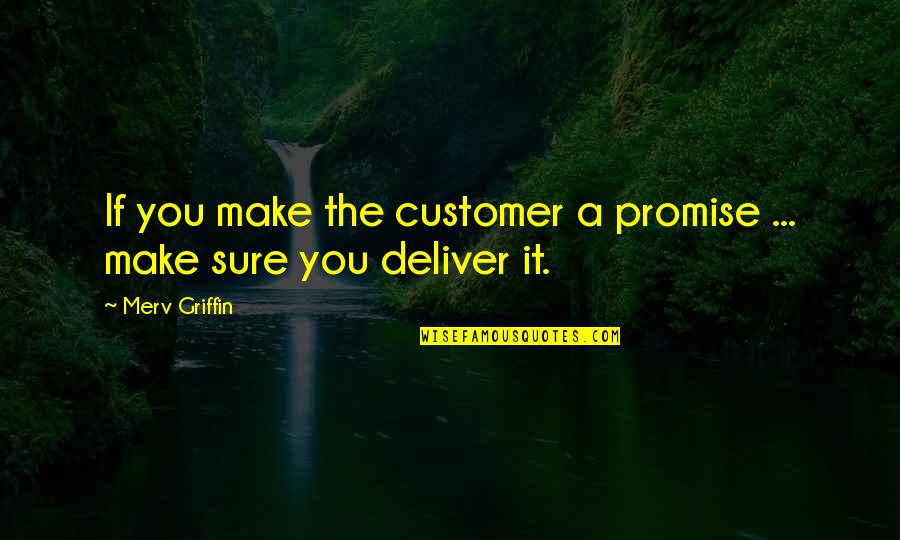 If you make the customer a promise ... make sure you deliver it.

~ Merv Griffin

WISEFAMOUSQUOTES.COM